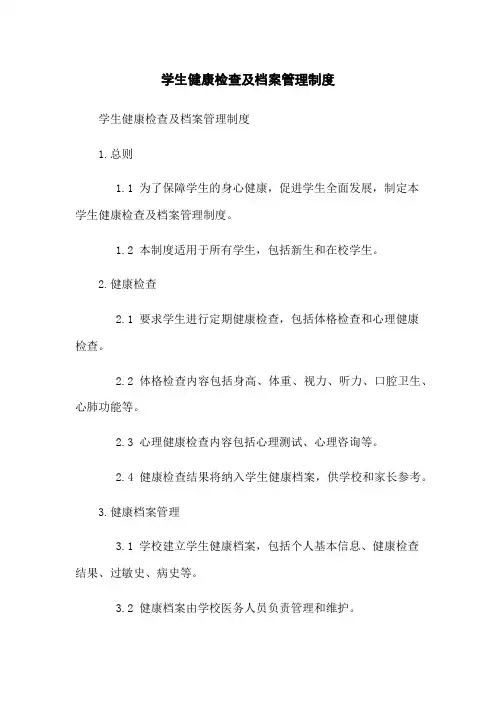 学生健康检查及档案管理制度

学生健康检查及档案管理制度

1.总则

1.1 为了保障学生的身心健康，促进学生全面发展，制定本学生健康检查及档案管理制度。

1.2 本制度适用于所有学生，包括新生和在校学生。

2.健康检查

2.1 要求学生进行定期健康检查，包括体格检查和心理健康检查。

2.2 体格检查内容包括身高、体重、视力、听力、口腔卫生、心肺功能等。

2.3 心理健康检查内容包括心理测试、心理咨询等。

2.4 健康检查结果将纳入学生健康档案，供学校和家长参考。

3.健康档案管理

3.1 学校建立学生健康档案，包括个人基本信息、健康检查结果、过敏史、病史等。

3.2 健康档案由学校医务人员负责管理和维护。